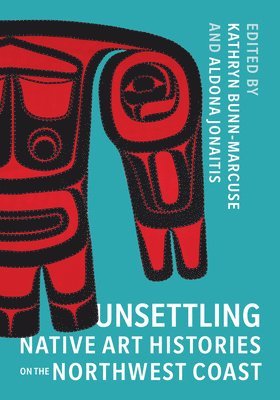 EDITED BY
KATHRYN BUNN-MARCUSE
AND ALDONA JONAITIS

UNSETTLING
NATIVE ART HISTORIES
ON THE NORTHWEST COAST